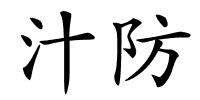 汁防